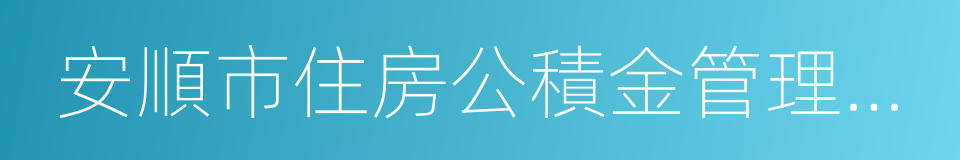 安順市住房公積金管理...